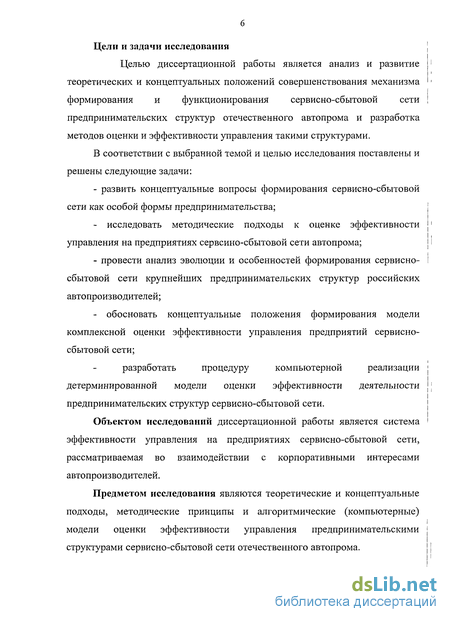 6

Цели и задачи исследования

Целью диссертационной работы является анализ и развитие теоретических и концептуальных положений совершенствования механизма формирования и функционирования сервисно-сбытовой сети предпринимательских структур отечественного автопрома и разработка методов оценки и эффективности управления такими структурами.

В соответствии с выбранной темой и целью исследования поставлены и решены следующие задачи:

- развить концептуальные вопросы формирования сервисно-сбытовой сети как особой формы предпринимательства;

- исследовать методические подходы к оценке эффективности управления на предприятиях сервисно-сбытовой сети автопрома;

- провести анализ эволюции и особенностей формирования сервисно-сбытовой сети крупнейших предпринимательских структур российских автопроизводителей;

- обосновать концептуальные положения формирования модели комплексной оценки эффективности управления предприятий сервисно-сбытовой сети;

- разработать процедуру компьютерной реализации детерминированной модели оценки эффективности деятельности предпринимательских структур сервисно-сбытовой сети.

Объектом исследований диссертационной работы является система эффективности управления на предприятиях сервисно-сбытовой сети, рассматриваемая во взаимодействии с корпоративными интересами автопроизводителей.

Предметом исследования являются теоретические и концептуальные подходы, методические принципы и алгоритмические (компьютерные) модели оценки эффективности управления предпринимательскими структурами сервисно-сбытовой сети отечественного автопрома.

dsLib.net
библиотека диссертаций